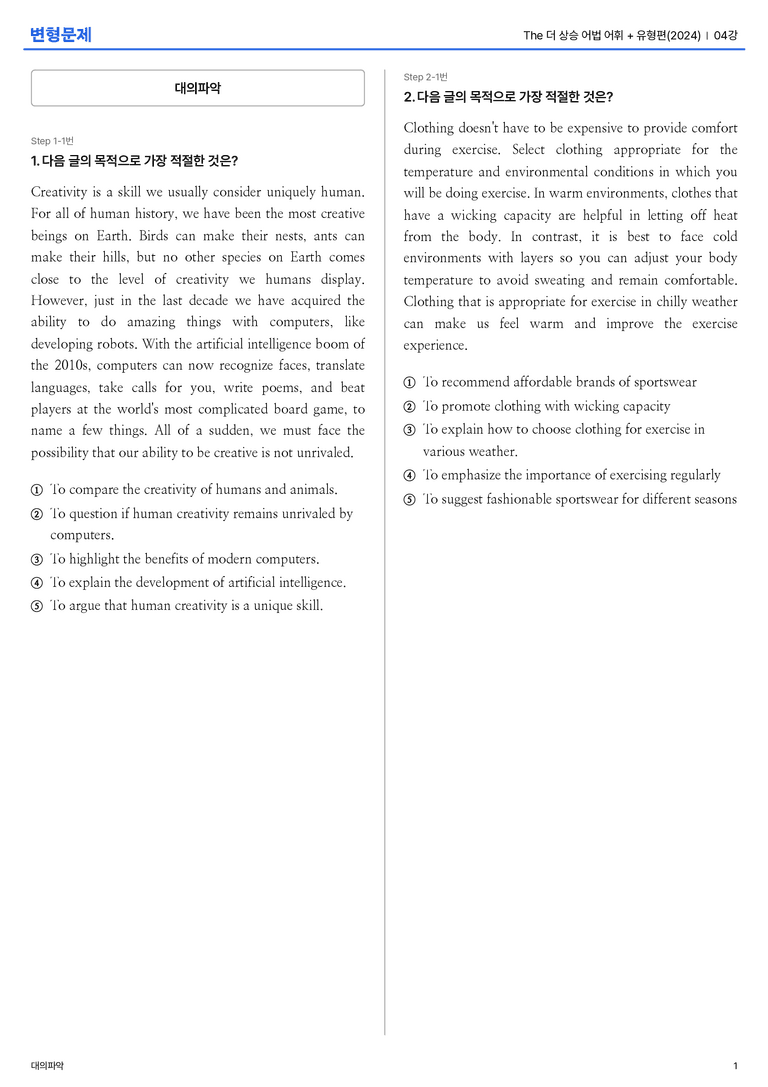 변형문제

The 더 상승 어법 어휘 + 유형편(2024) | 04강

대의파악

Step 1-1번

1. 다음 글의 목적으로 가장 적절한 것은?

Creativity is a skill we usually consider uniquely human. For all of human history, we have been the most creative beings on Earth. Birds can make their nests, ants can make their hills, but no other species on Earth comes close to the level of creativity we humans display. However, just in the last decade we have acquired the ability to do amazing things with computers, like developing robots. With the artificial intelligence boom of the 2010s, computers can now recognize faces, translate languages, take calls for you, write poems, and beat players at the world's most complicated board game, to name a few things. All of a sudden, we must face the possibility that our ability to be creative is not unrivaled.

① To compare the creativity of humans and animals.
② To question if human creativity remains unrivaled by computers.
③ To highlight the benefits of modern computers.
④ To explain the development of artificial intelligence.
⑤ To argue that human creativity is a unique skill.

Step 2-1번

2. 다음 글의 목적으로 가장 적절한 것은?

Clothing doesn't have to be expensive to provide comfort during exercise. Select clothing appropriate for the temperature and environmental conditions in which you will be doing exercise. In warm environments, clothes that have a wicking capacity are helpful in letting off heat from the body. In contrast, it is best to face cold environments with layers so you can adjust your body temperature to avoid sweating and remain comfortable. Clothing that is appropriate for exercise in chilly weather can make us feel warm and improve the exercise experience.

① To recommend affordable brands of sportswear
② To promote clothing with wicking capacity
③ To explain how to choose clothing for exercise in various weather.
④ To emphasize the importance of exercising regularly
⑤ To suggest fashionable sportswear for different seasons

대의파악

1